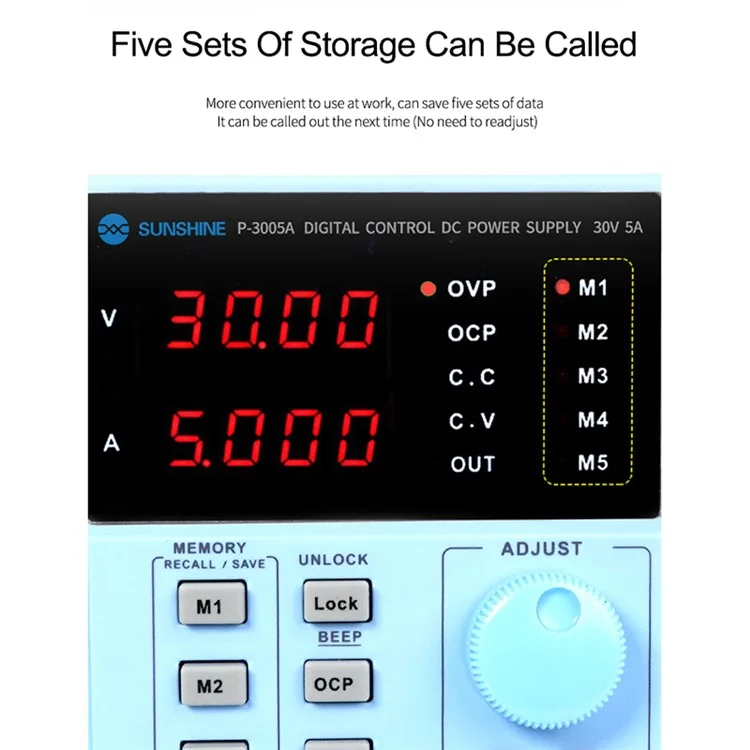 Five Sets Of Storage Can Be Called

More convenient to use at work, can save five sets of data
It can be called out the next time (No need to readjust)

SUNSHINE P-3005A DIGITAL CONTROL DC POWER SUPPLY 30V 5A

V 30.00
A 5.000

OVP
OCP
C.C
C.V
OUT

M1
M2
M3
M4
M5

MEMORY
RECALL / SAVE
M1
M2

UNLOCK
Lock
BEEP
OCP

ADJUST